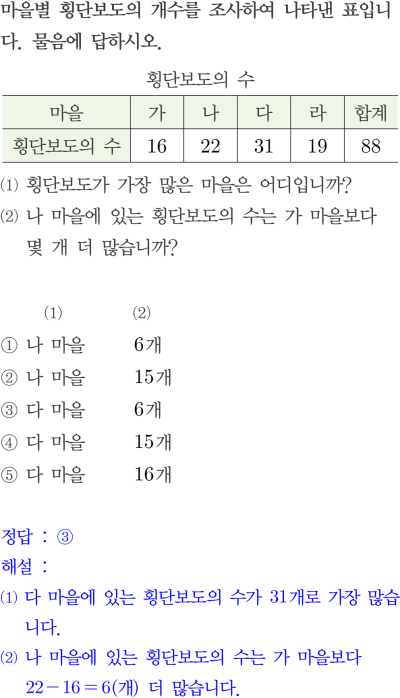 마을별 횡단보도의 개수를 조사하여 나타낸 표입니다. 물음에 답하시오.

횡단보도의 수

| 마을 | 가 | 나 | 다 | 라 | 합계 |
|---|---|---|---|---|---|
| 횡단보도의 수 | 16 | 22 | 31 | 19 | 88 |

⑴ 횡단보도가 가장 많은 마을은 어디입니까?

⑵ 나 마을에 있는 횡단보도의 수는 가 마을보다 몇 개 더 많습니까?

⑴ ⑵

① 나 마을 6개

② 나 마을 15개

③ 다 마을 6개

④ 다 마을 15개

⑤ 다 마을 16개

정답 : ③

해설 :

⑴ 다 마을에 있는 횡단보도의 수가 31개로 가장 많습니다.

⑵ 나 마을에 있는 횡단보도의 수는 가 마을보다 $22-16=6$(개) 더 많습니다.